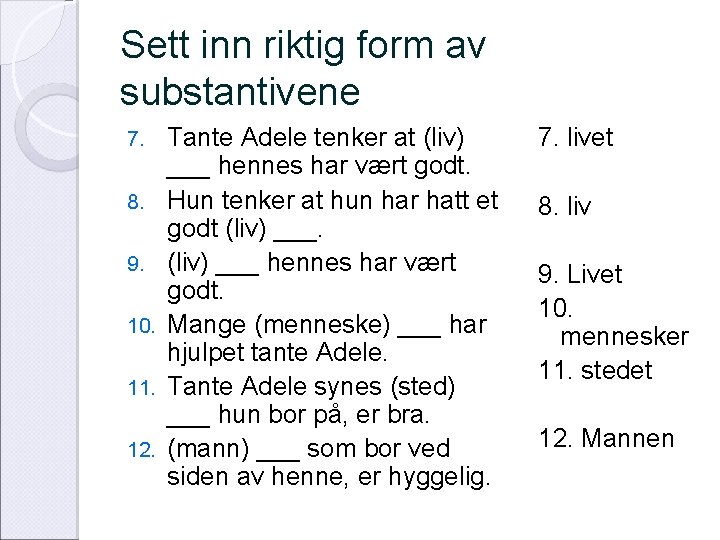 Sett inn riktig form av substantivene

7. Tante Adele tenker at (liv) ___ hennes har vært godt.
8. Hun tenker at hun har hatt et godt (liv) ___.
9. (liv) ___ hennes har vært godt.
10. Mange (menneske) ___ har hjulpet tante Adele.
11. Tante Adele synes (sted) ___ hun bor på, er bra.
12. (mann) ___ som bor ved siden av henne, er hyggelig.

7. livet

8. liv

9. Livet

10. mennesker

11. stedet

12. Mannen